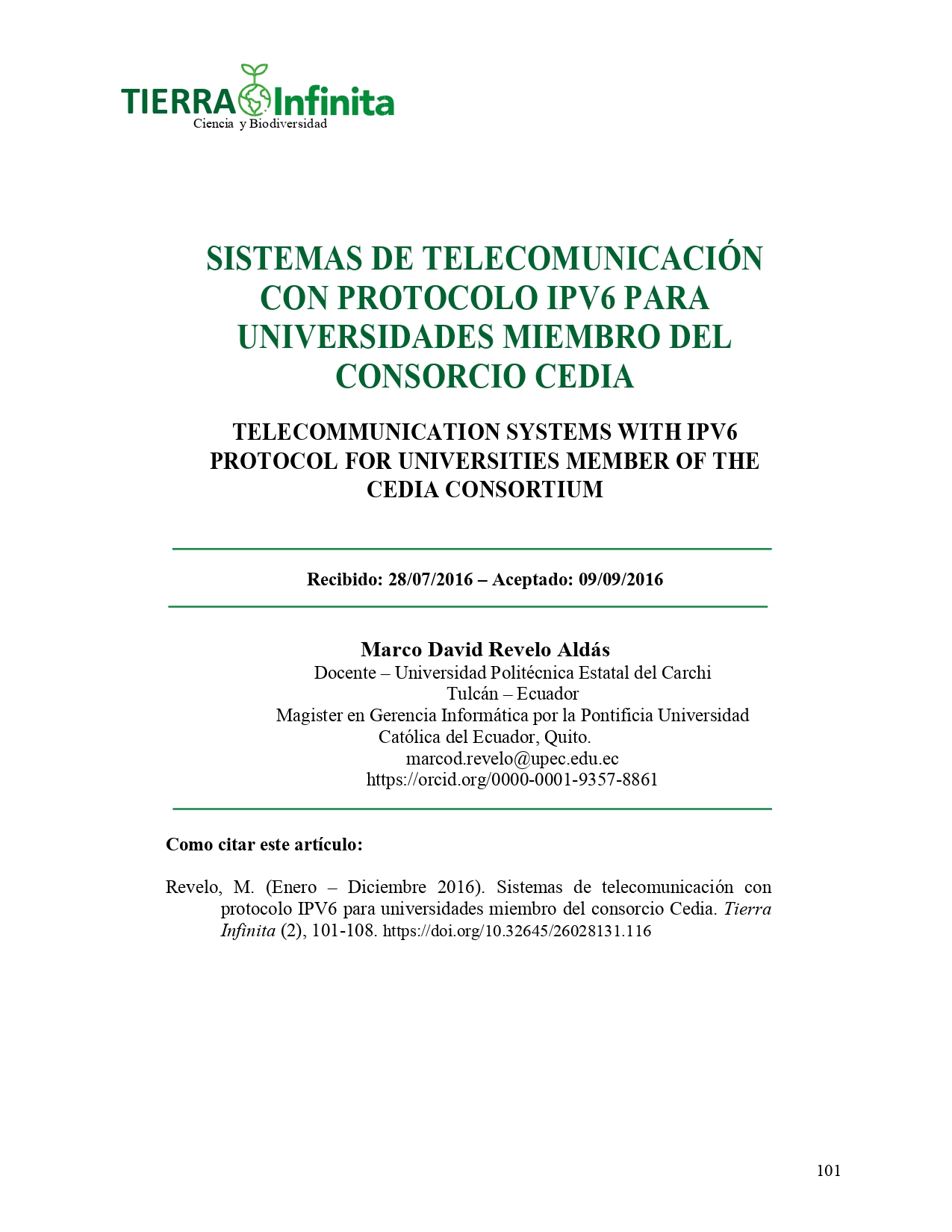 TIERRA Infinita
Ciencia y Biodiversidad

SISTEMAS DE TELECOMUNICACIÓN CON PROTOCOLO IPV6 PARA UNIVERSIDADES MIEMBRO DEL CONSORCIO CEDIA

TELECOMMUNICATION SYSTEMS WITH IPV6 PROTOCOL FOR UNIVERSITIES MEMBER OF THE CEDIA CONSORTIUM

Recibido: 28/07/2016 – Aceptado: 09/09/2016

Marco David Revelo Aldás
Docente – Universidad Politécnica Estatal del Carchi
Tulcán – Ecuador
Magister en Gerencia Informática por la Pontificia Universidad Católica del Ecuador, Quito.
marcod.revelo@upec.edu.ec
https://orcid.org/0000-0001-9357-8861

Como citar este artículo:

Revelo, M. (Enero – Diciembre 2016). Sistemas de telecomunicación con protocolo IPV6 para universidades miembro del consorcio Cedia. Tierra Infinita (2), 101-108. https://doi.org/10.32645/26028131.116

101